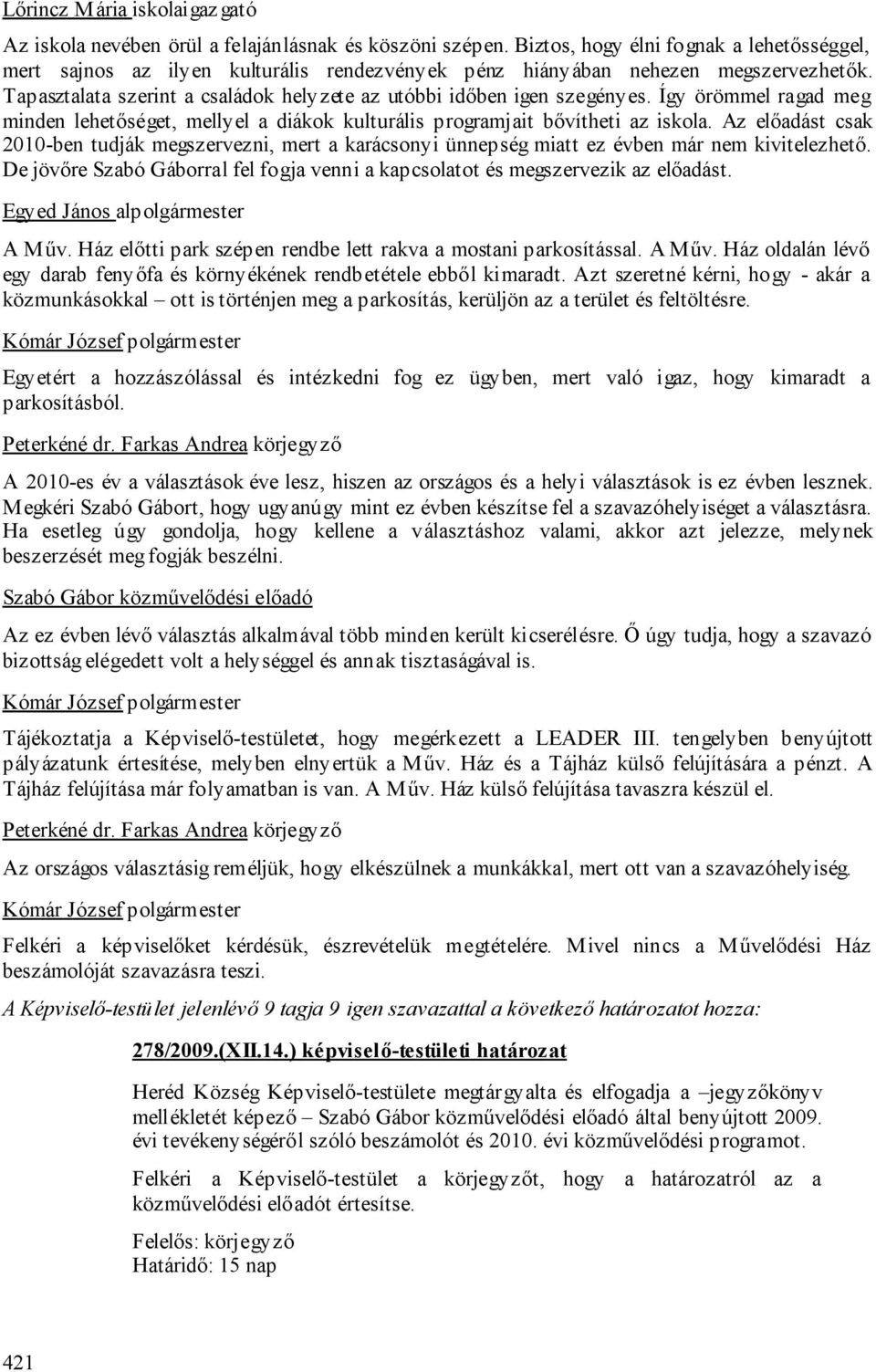 Lőrincz Mária iskolaigazgató

Az iskola nevében örül a felajánlásnak és köszöni szépen. Biztos, hogy élni fognak a lehetőséggel, mert sajnos az ilyen kulturális rendezvények pénz hiányában nehezen megszervezhetők. Tapasztalata szerint a családok helyzete az utóbbi időben igen szegényes. Így örömmel ragad meg minden lehetőséget, mellyel a diákok kulturális programjait bővítheti az iskola. Az előadást csak 2010-ben tudják megszervezni, mert a karácsonyi ünnepség miatt ez évben már nem kivitelezhető. De jövőre Szabó Gáborral fel fogja venni a kapcsolatot és megszervezik az előadást.

Egyed János alpolgármester

A Műv. Ház előtti park szépen rendbe lett rakva a mostani parkosítással. A Műv. Ház oldalán lévő egy darab fenyőfa és környékének rendbetétele ebből kimaradt. Azt szeretné kérni, hogy - akár a közmunkásokkal – ott is történjen meg a parkosítás, kerüljön az a terület és feltöltésre.

Kómár József polgármester

Egyetért a hozzászólással és intézkedni fog ez ügyben, mert való igaz, hogy kimaradt a parkosításból.

Peterkéné dr. Farkas Andrea körjegyző

A 2010-es év a választások éve lesz, hiszen az országos és a helyi választások is ez évben lesznek. Megkéri Szabó Gábort, hogy ugyanúgy mint ez évben készítse fel a szavazóhelyiséget a választásra. Ha esetleg úgy gondolja, hogy kellene a választáshoz valami, akkor azt jelezze, melynek beszerzését meg fogják beszélni.

Szabó Gábor közművelődési előadó

Az ez évben lévő választás alkalmával több minden került kicserélésre. Ő úgy tudja, hogy a szavazó bizottság elégedett volt a helységgel és annak tisztaságával is.

Kómár József polgármester

Tájékoztatja a Képviselő-testületet, hogy megérkezett a LEADER III. tengelyben benyújtott pályázatunk értesítése, melyben elnyertük a Műv. Ház és a Tájház külső felújítására a pénzt. A Tájház felújítása már folyamatban is van. A Műv. Ház külső felújítása tavaszra készül el.

Peterkéné dr. Farkas Andrea körjegyző

Az országos választásig reméljük, hogy elkészülnek a munkákkal, mert ott van a szavazóhelyiség.

Kómár József polgármester

Felkéri a képviselőket kérdésük, észrevételük megtételére. Mivel nincs a Művelődési Ház beszámolóját szavazásra teszi.

A Képviselő-testület jelenlévő 9 tagja 9 igen szavazattal a következő határozatot hozza:

278/2009.(XII.14.) képviselő-testületi határozat

Heréd Község Képviselő-testülete megtárgyalta és elfogadja a –jegyzőkönyv mellékletét képező – Szabó Gábor közművelődési előadó által benyújtott 2009. évi tevékenységéről szóló beszámolót és 2010. évi közművelődési programot.

Felkéri a Képviselő-testület a körjegyzőt, hogy a határozatról a közművelődési előadót értesítse.

Felelős: körjegyző
Határidő: 15 nap

421